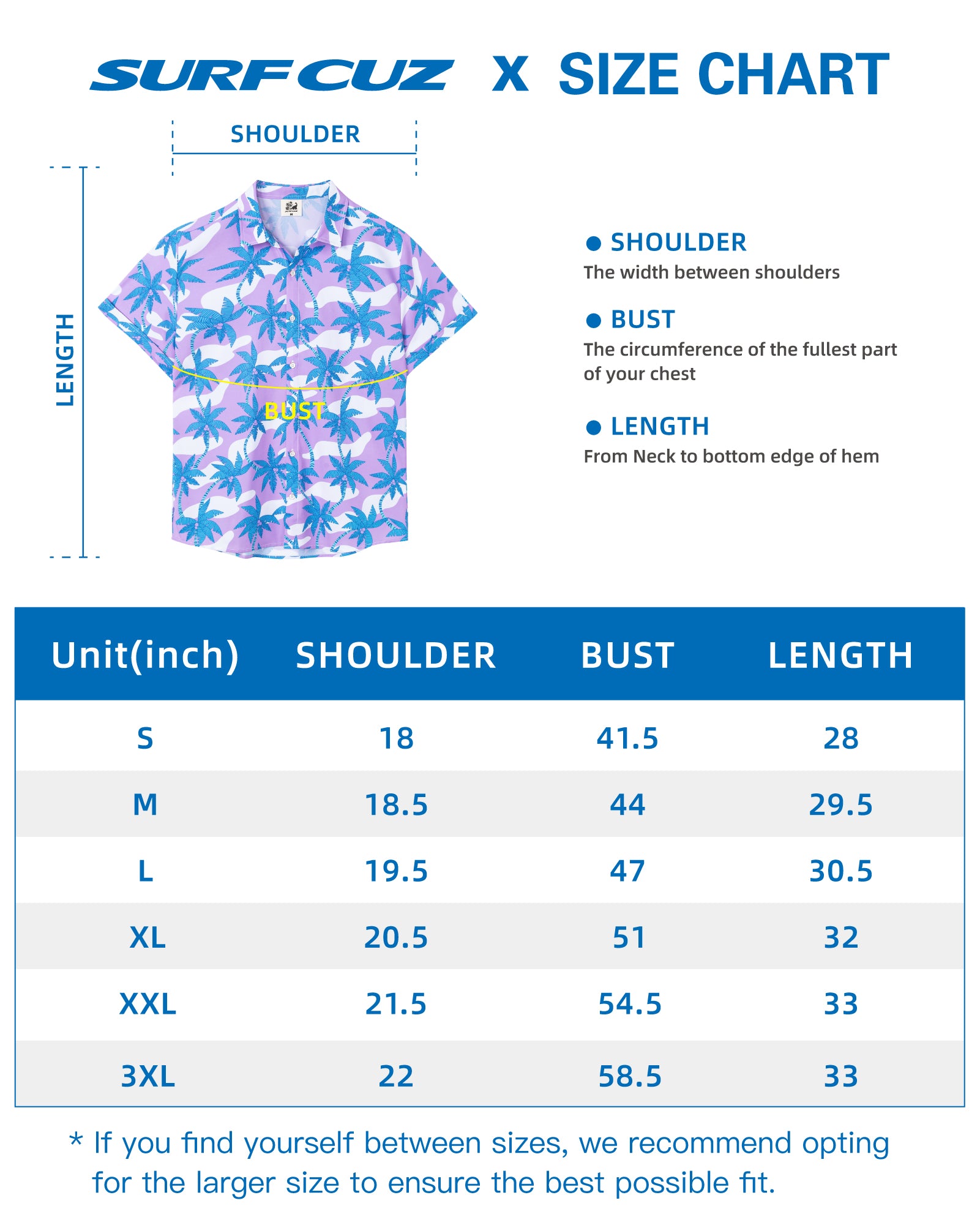 SURFCUZ X SIZE CHART

SHOULDER

LENGTH

BUST

● SHOULDER
The width between shoulders

● BUST
The circumference of the fullest part of your chest

● LENGTH
From Neck to bottom edge of hem

| Unit(inch) | SHOULDER | BUST | LENGTH |
|---|---|---|---|
| S | 18 | 41.5 | 28 |
| M | 18.5 | 44 | 29.5 |
| L | 19.5 | 47 | 30.5 |
| XL | 20.5 | 51 | 32 |
| XXL | 21.5 | 54.5 | 33 |
| 3XL | 22 | 58.5 | 33 |

* If you find yourself between sizes, we recommend opting for the larger size to ensure the best possible fit.